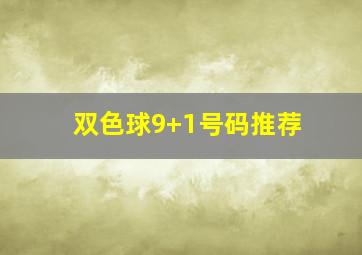 双色球9+1号码推荐